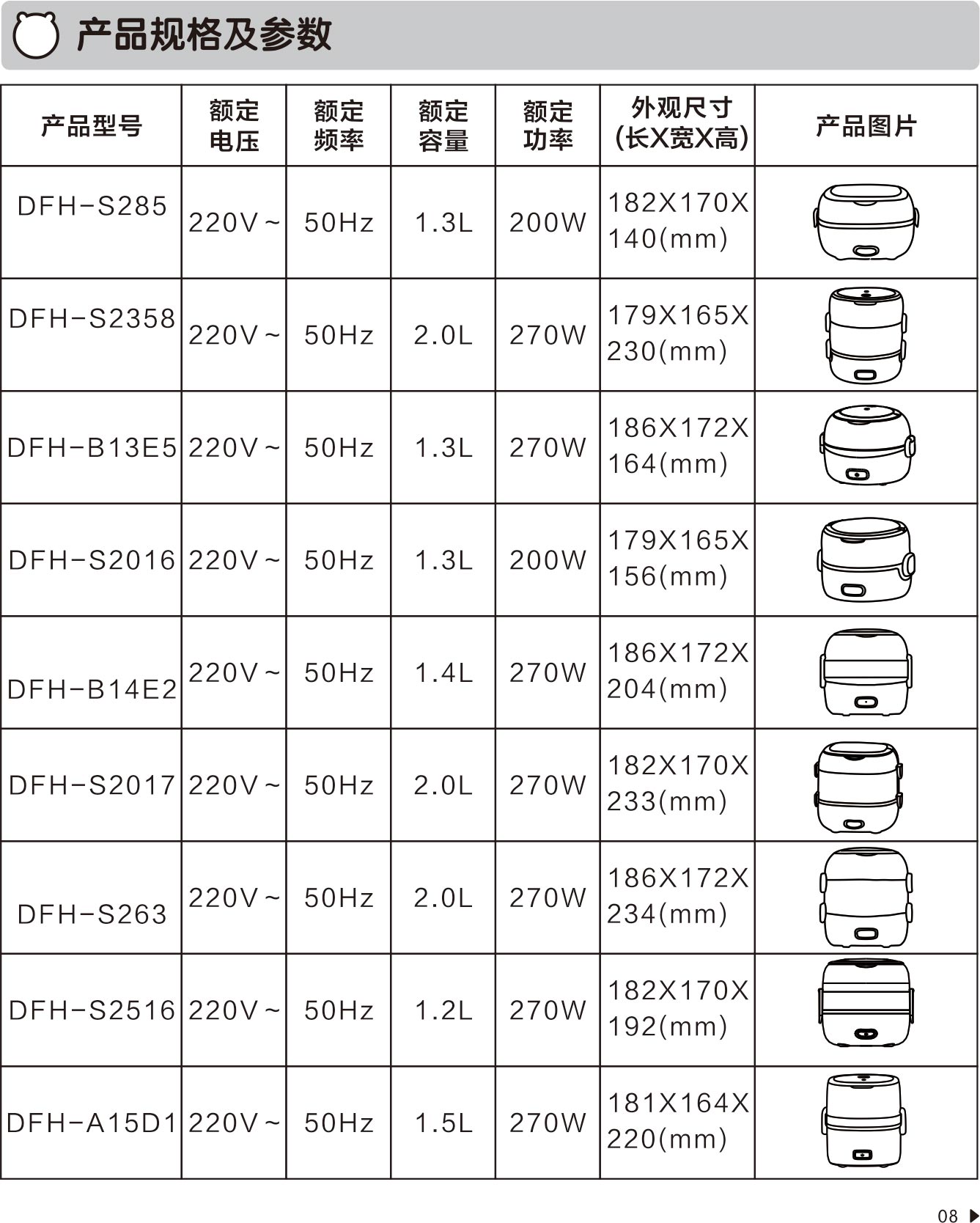 产品规格及参数

| 产品型号 | 额定电压 | 额定频率 | 额定容量 | 额定功率 | 外观尺寸(长X宽X高) | 产品图片 |
|---|---|---|---|---|---|---|
| DFH-S285 | 220V~ | 50Hz | 1.3L | 200W | 182X170X140(mm) | |
| DFH-S2358 | 220V~ | 50Hz | 2.0L | 270W | 179X165X230(mm) | |
| DFH-B13E5 | 220V~ | 50Hz | 1.3L | 270W | 186X172X164(mm) | |
| DFH-S2016 | 220V~ | 50Hz | 1.3L | 200W | 179X165X156(mm) | |
| DFH-B14E2 | 220V~ | 50Hz | 1.4L | 270W | 186X172X204(mm) | |
| DFH-S2017 | 220V~ | 50Hz | 2.0L | 270W | 182X170X233(mm) | |
| DFH-S263 | 220V~ | 50Hz | 2.0L | 270W | 186X172X234(mm) | |
| DFH-S2516 | 220V~ | 50Hz | 1.2L | 270W | 182X170X192(mm) | |
| DFH-A15D1 | 220V~ | 50Hz | 1.5L | 270W | 181X164X220(mm) | |

08